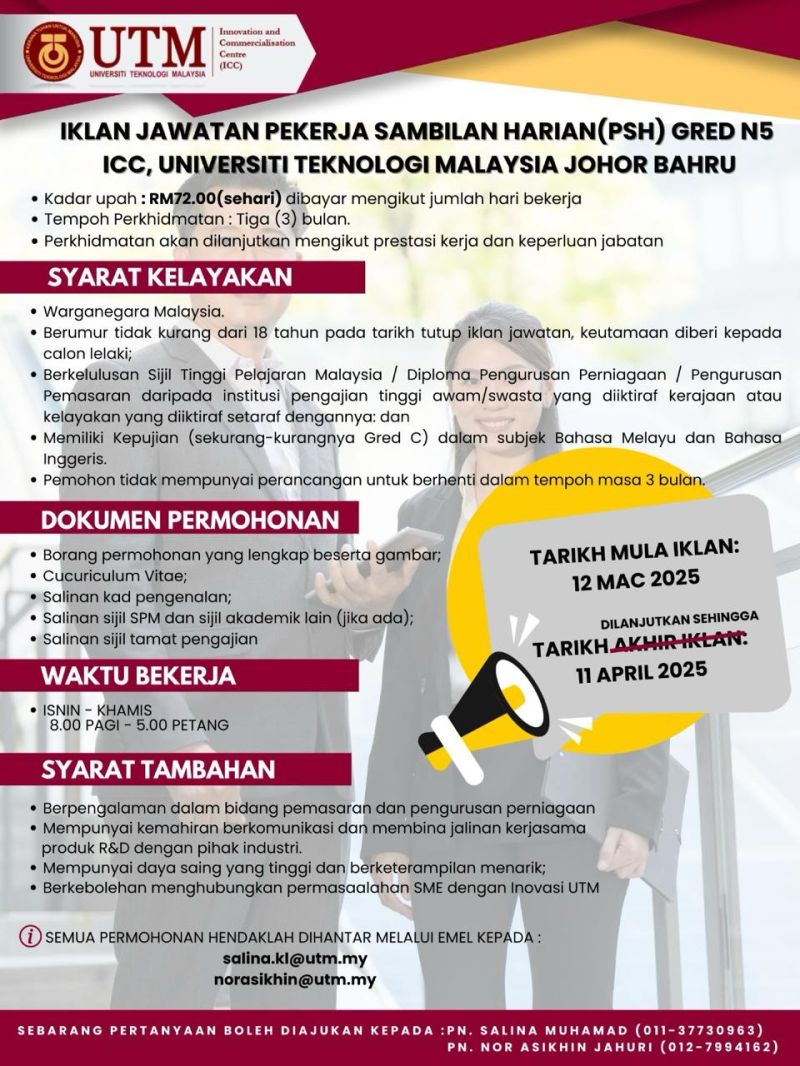 UTM
UNIVERSITI TEKNOLOGI MALAYSIA
Innovation and Commercialisation Centre (ICC)

IKLAN JAWATAN PEKERJA SAMBILAN HARIAN(PSH) GRED N5
ICC, UNIVERSITI TEKNOLOGI MALAYSIA JOHOR BAHRU

• Kadar upah : RM72.00(sehari) dibayar mengikut jumlah hari bekerja
• Tempoh Perkhidmatan : Tiga (3) bulan.
• Perkhidmatan akan dilanjutkan mengikut prestasi kerja dan keperluan jabatan

SYARAT KELAYAKAN

• Warganegara Malaysia.
• Berumur tidak kurang dari 18 tahun pada tarikh tutup iklan jawatan, keutamaan diberi kepada calon lelaki;
• Berkelulusan Sijil Tinggi Pelajaran Malaysia / Diploma Pengurusan Perniagaan / Pengurusan Pemasaran daripada institusi pengajian tinggi awam/swasta yang diiktiraf kerajaan atau kelayakan yang diiktiraf setaraf dengannya: dan
• Memiliki Kepujian (sekurang-kurangnya Gred C) dalam subjek Bahasa Melayu dan Bahasa Inggeris.
• Pemohon tidak mempunyai perancangan untuk berhenti dalam tempoh masa 3 bulan.

DOKUMEN PERMOHONAN

• Borang permohonan yang lengkap beserta gambar;
• Cucuriculum Vitae;
• Salinan kad pengenalan;
• Salinan sijil SPM dan sijil akademik lain (jika ada);
• Salinan sijil tamat pengajian

TARIKH MULA IKLAN:
12 MAC 2025

DILANJUTKAN SEHINGGA
TARIKH AKHIR IKLAN:
11 APRIL 2025

WAKTU BEKERJA

• ISNIN - KHAMIS
8.00 PAGI - 5.00 PETANG

SYARAT TAMBAHAN

• Berpengalaman dalam bidang pemasaran dan pengurusan perniagaan
• Mempunyai kemahiran berkomunikasi dan membina jalinan kerjasama produk R&D dengan pihak industri.
• Mempunyai daya saing yang tinggi dan berketerampilan menarik;
• Berkebolehan menghubungkan permasaalahan SME dengan Inovasi UTM

SEMUA PERMOHONAN HENDAKLAH DIHANTAR MELALUI EMEL KEPADA :
salina.kl@utm.my
norasikhin@utm.my

SEBARANG PERTANYAAN BOLEH DIAJUKAN KEPADA :PN. SALINA MUHAMAD (011-37730963)
PN. NOR ASIKHIN JAHURI (012-7994162)